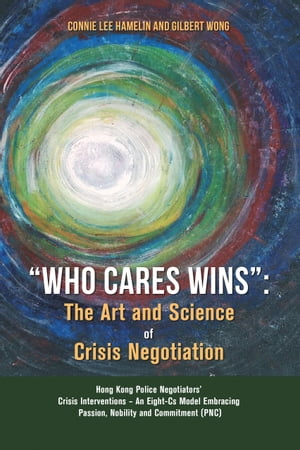 CONNIE LEE HAMELIN AND GILBERT WONG

“WHO CARES WINS”:
The Art and Science
of
Crisis Negotiation

Hong Kong Police Negotiators’
Crisis Interventions – An Eight-Cs Model Embracing
Passion, Nobility and Commitment (PNC)